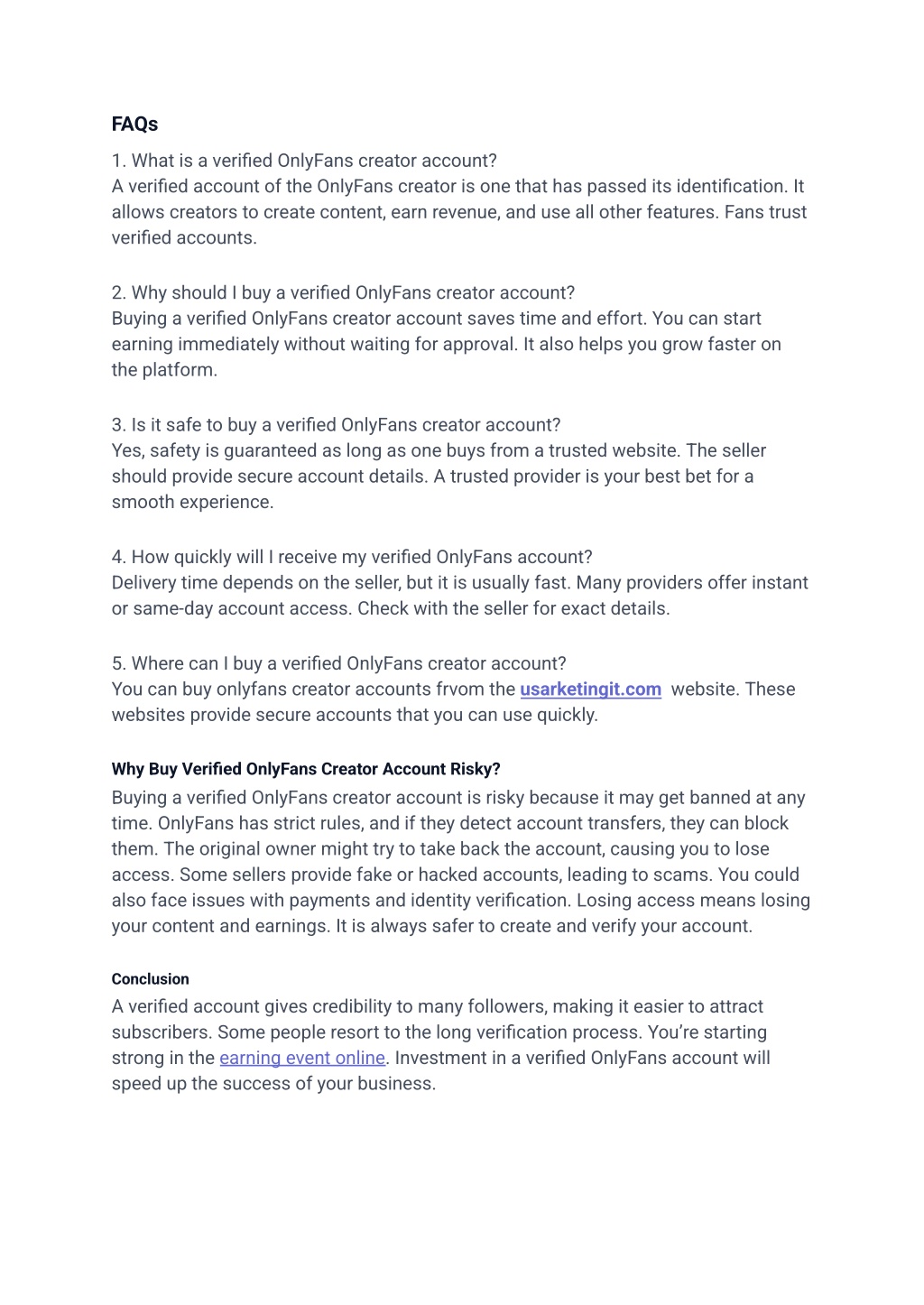 FAQs

1. What is a verified OnlyFans creator account?
A verified account of the OnlyFans creator is one that has passed its identification. It allows creators to create content, earn revenue, and use all other features. Fans trust verified accounts.

2. Why should I buy a verified OnlyFans creator account?
Buying a verified OnlyFans creator account saves time and effort. You can start earning immediately without waiting for approval. It also helps you grow faster on the platform.

3. Is it safe to buy a verified OnlyFans creator account?
Yes, safety is guaranteed as long as one buys from a trusted website. The seller should provide secure account details. A trusted provider is your best bet for a smooth experience.

4. How quickly will I receive my verified OnlyFans account?
Delivery time depends on the seller, but it is usually fast. Many providers offer instant or same-day account access. Check with the seller for exact details.

5. Where can I buy a verified OnlyFans creator account?
You can buy onlyfans creator accounts frvom the usarketingit.com website. These websites provide secure accounts that you can use quickly.

Why Buy Verified OnlyFans Creator Account Risky?
Buying a verified OnlyFans creator account is risky because it may get banned at any time. OnlyFans has strict rules, and if they detect account transfers, they can block them. The original owner might try to take back the account, causing you to lose access. Some sellers provide fake or hacked accounts, leading to scams. You could also face issues with payments and identity verification. Losing access means losing your content and earnings. It is always safer to create and verify your account.

Conclusion
A verified account gives credibility to many followers, making it easier to attract subscribers. Some people resort to the long verification process. You're starting strong in the earning event online. Investment in a verified OnlyFans account will speed up the success of your business.